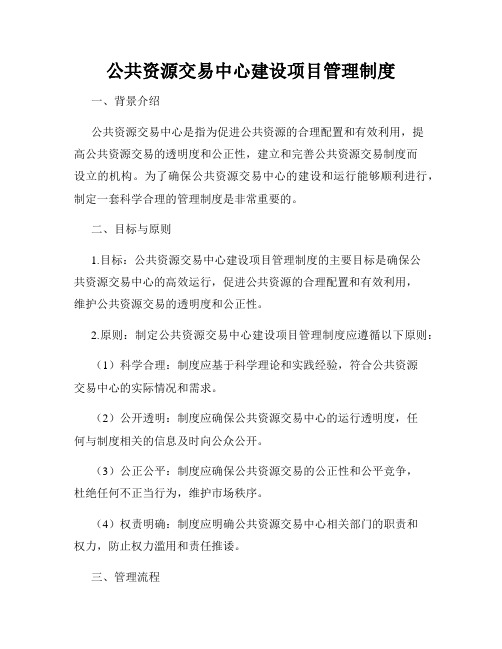 公共资源交易中心建设项目管理制度

一、背景介绍

公共资源交易中心是指为促进公共资源的合理配置和有效利用，提高公共资源交易的透明度和公正性，建立和完善公共资源交易制度而设立的机构。为了确保公共资源交易中心的建设和运行能够顺利进行，制定一套科学合理的管理制度是非常重要的。

二、目标与原则

1.目标：公共资源交易中心建设项目管理制度的主要目标是确保公共资源交易中心的高效运行，促进公共资源的合理配置和有效利用，维护公共资源交易的透明度和公正性。

2.原则：制定公共资源交易中心建设项目管理制度应遵循以下原则：

（1）科学合理：制度应基于科学理论和实践经验，符合公共资源交易中心的实际情况和需求。

（2）公开透明：制度应确保公共资源交易中心的运行透明度，任何与制度相关的信息及时向公众公开。

（3）公正公平：制度应确保公共资源交易的公正性和公平竞争，杜绝任何不正当行为，维护市场秩序。

（4）权责明确：制度应明确公共资源交易中心相关部门的职责和权力，防止权力滥用和责任推诿。

三、管理流程